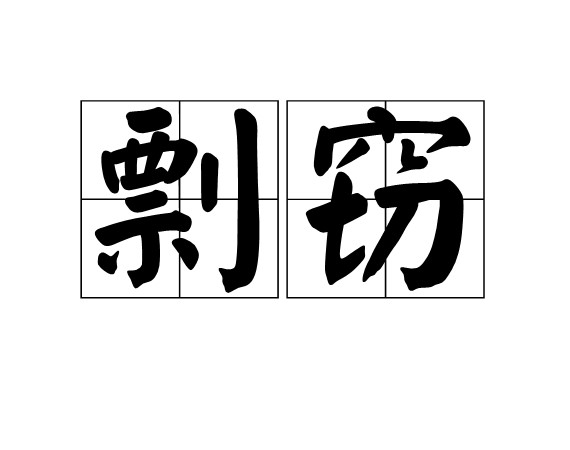 剽窃